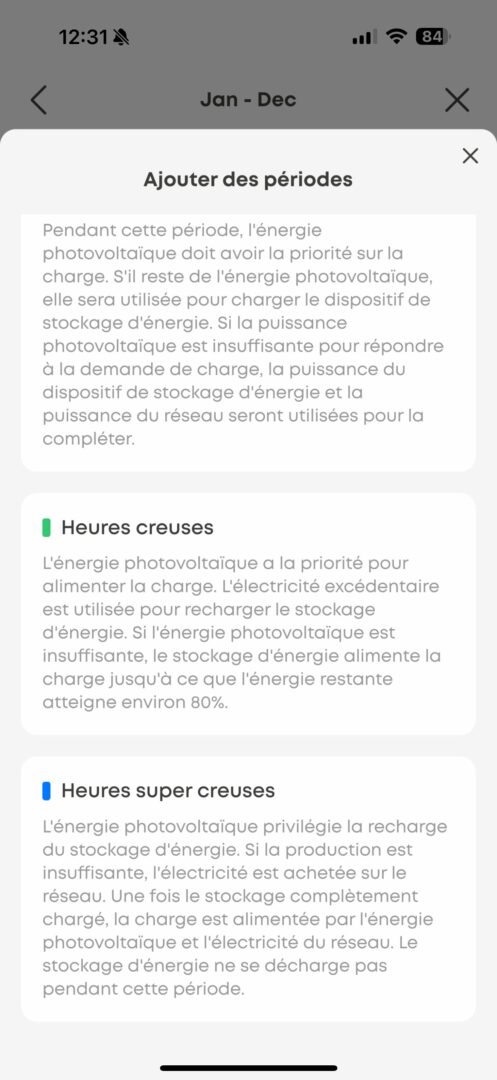 12:31 84

Jan - Dec

Ajouter des périodes

Pendant cette période, l'énergie photovoltaïque doit avoir la priorité sur la charge. S'il reste de l'énergie photovoltaïque, elle sera utilisée pour charger le dispositif de stockage d'énergie. Si la puissance photovoltaïque est insuffisante pour répondre à la demande de charge, la puissance du dispositif de stockage d'énergie et la puissance du réseau seront utilisées pour la compléter.

Heures creuses

L'énergie photovoltaïque a la priorité pour alimenter la charge. L'électricité excédentaire est utilisée pour recharger le stockage d'énergie. Si l'énergie photovoltaïque est insuffisante, le stockage d'énergie alimente la charge jusqu'à ce que l'énergie restante atteigne environ 80%.

Heures super creuses

L'énergie photovoltaïque privilégie la recharge du stockage d'énergie. Si la production est insuffisante, l'électricité est achetée sur le réseau. Une fois le stockage complètement chargé, la charge est alimentée par l'énergie photovoltaïque et l'électricité du réseau. Le stockage d'énergie ne se décharge pas pendant cette période.